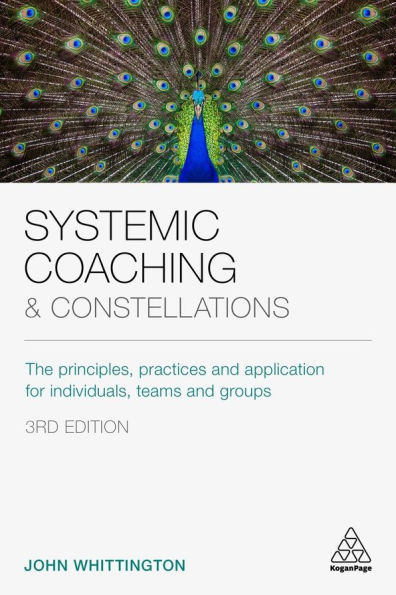 SYSTEMIC COACHING
& CONSTELLATIONS

The principles, practices and application for individuals, teams and groups

3RD EDITION

JOHN WHITTINGTON

KoganPage